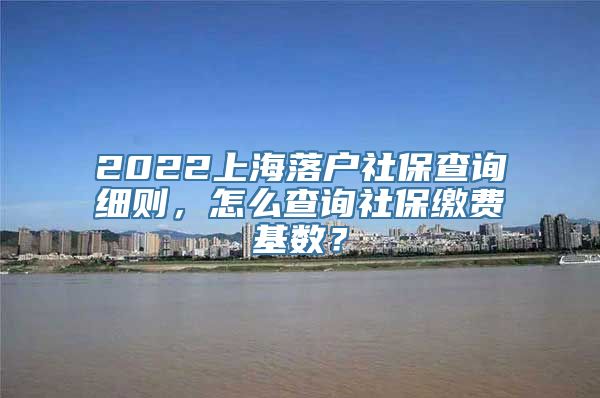 2022上海落户社保查询细则，怎么查询社保缴费基数？